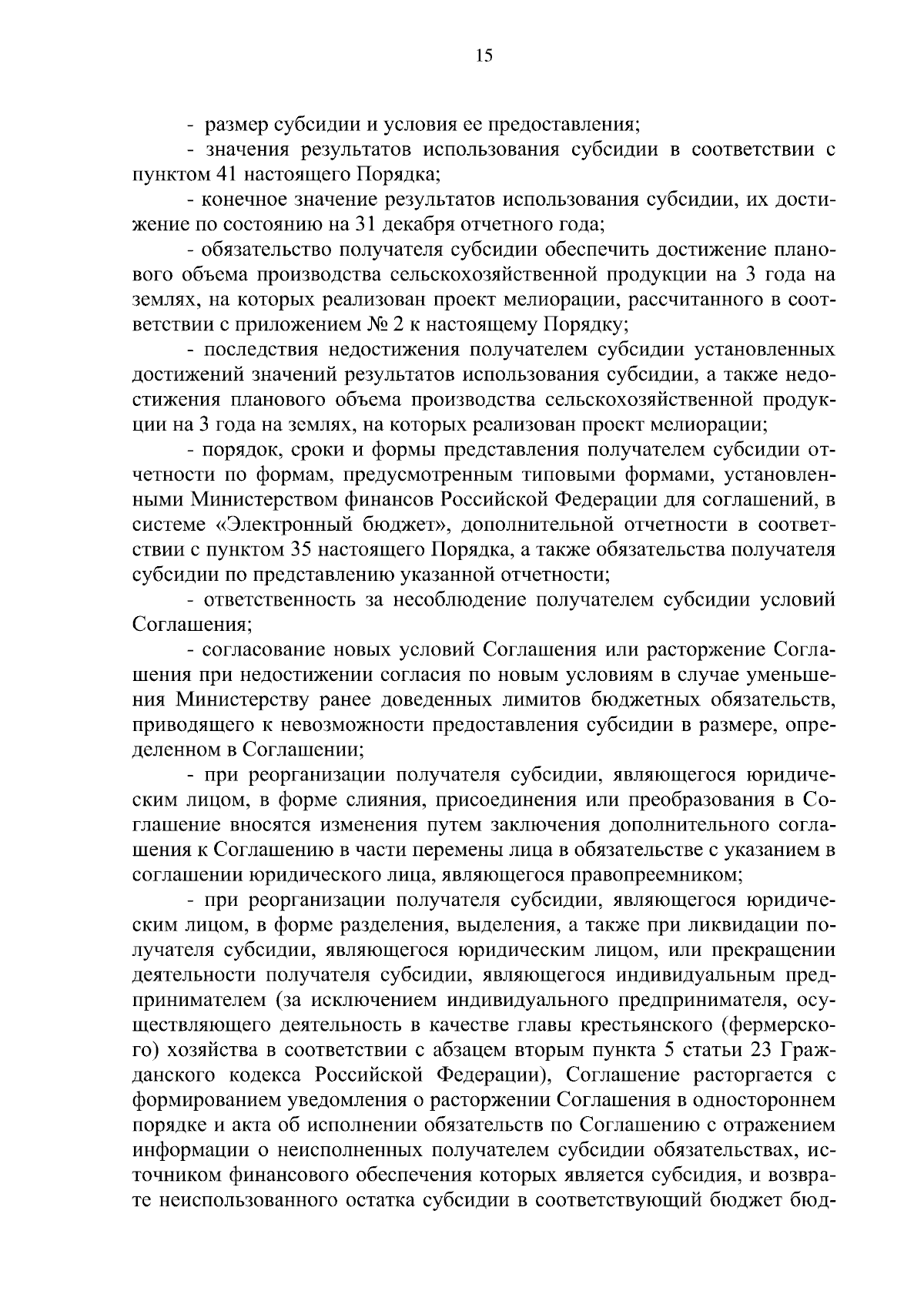 15

- размер субсидии и условия ее предоставления;

- значения результатов использования субсидии в соответствии с пунктом 41 настоящего Порядка;

- конечное значение результатов использования субсидии, их достижение по состоянию на 31 декабря отчетного года;

- обязательство получателя субсидии обеспечить достижение планового объема производства сельскохозяйственной продукции на 3 года на землях, на которых реализован проект мелиорации, рассчитанного в соответствии с приложением № 2 к настоящему Порядку;

- последствия недостижения получателем субсидии установленных достижений значений результатов использования субсидии, а также недостижения планового объема производства сельскохозяйственной продукции на 3 года на землях, на которых реализован проект мелиорации;

- порядок, сроки и формы представления получателем субсидии отчетности по формам, предусмотренным типовыми формами, установленными Министерством финансов Российской Федерации для соглашений, в системе «Электронный бюджет», дополнительной отчетности в соответствии с пунктом 35 настоящего Порядка, а также обязательства получателя субсидии по представлению указанной отчетности;

- ответственность за несоблюдение получателем субсидии условий Соглашения;

- согласование новых условий Соглашения или расторжение Соглашения при недостижении согласия по новым условиям в случае уменьшения Министерству ранее доведенных лимитов бюджетных обязательств, приводящего к невозможности предоставления субсидии в размере, определенном в Соглашении;

- при реорганизации получателя субсидии, являющегося юридическим лицом, в форме слияния, присоединения или преобразования в Соглашение вносятся изменения путем заключения дополнительного соглашения к Соглашению в части перемены лица в обязательстве с указанием в соглашении юридического лица, являющегося правопреемником;

- при реорганизации получателя субсидии, являющегося юридическим лицом, в форме разделения, выделения, а также при ликвидации получателя субсидии, являющегося юридическим лицом, или прекращении деятельности получателя субсидии, являющегося индивидуальным предпринимателем (за исключением индивидуального предпринимателя, осуществляющего деятельность в качестве главы крестьянского (фермерского) хозяйства в соответствии с абзацем вторым пункта 5 статьи 23 Гражданского кодекса Российской Федерации), Соглашение расторгается с формированием уведомления о расторжении Соглашения в одностороннем порядке и акта об исполнении обязательств по Соглашению с отражением информации о неисполненных получателем субсидии обязательствах, источником финансового обеспечения которых является субсидия, и возврате неиспользованного остатка субсидии в соответствующий бюджет бюд-